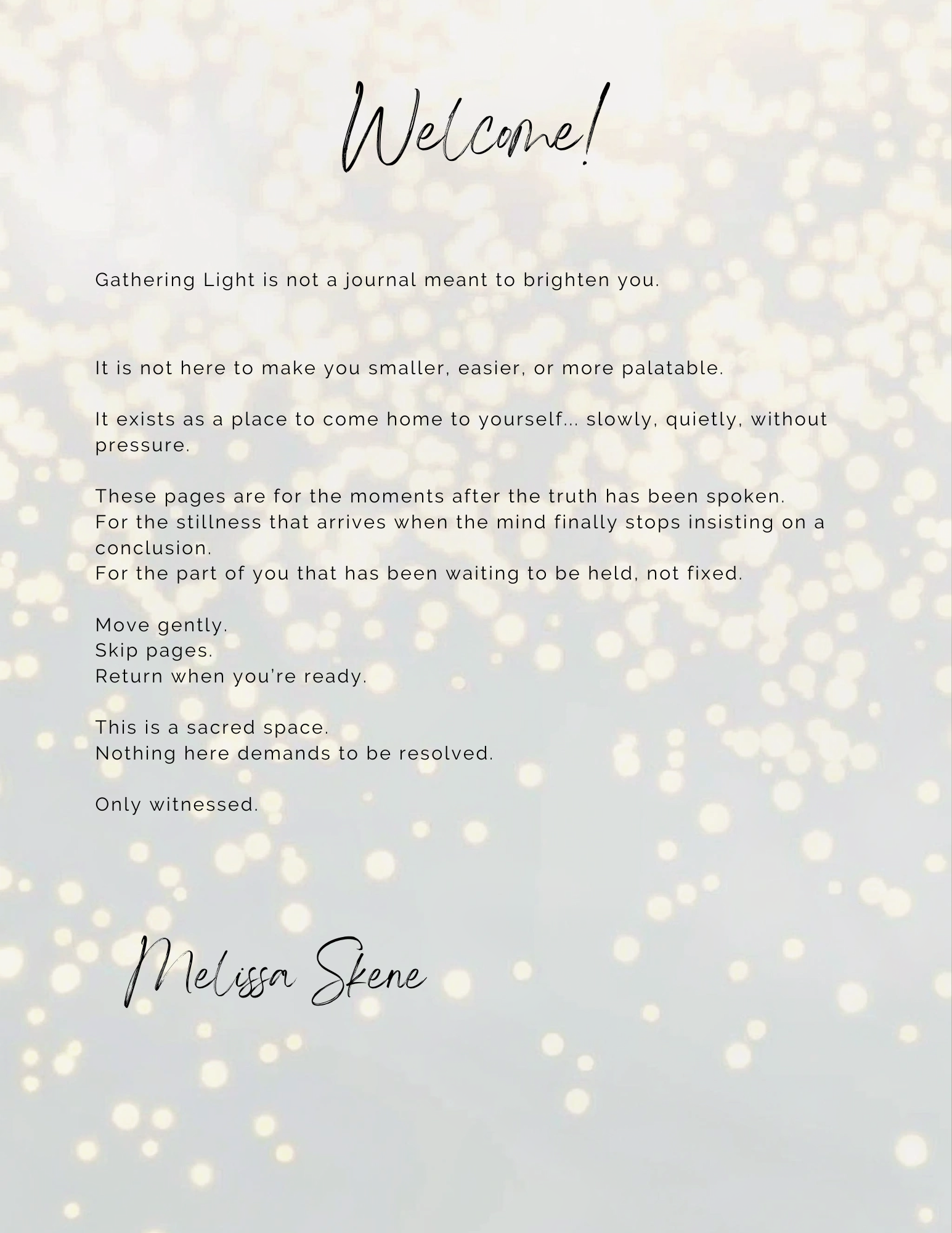 Welcome!

Gathering Light is not a journal meant to brighten you.

It is not here to make you smaller, easier, or more palatable.

It exists as a place to come home to yourself... slowly, quietly, without pressure.

These pages are for the moments after the truth has been spoken.
For the stillness that arrives when the mind finally stops insisting on a conclusion.
For the part of you that has been waiting to be held, not fixed.

Move gently.
Skip pages.
Return when you're ready.

This is a sacred space.
Nothing here demands to be resolved.

Only witnessed.

Melissa Skene